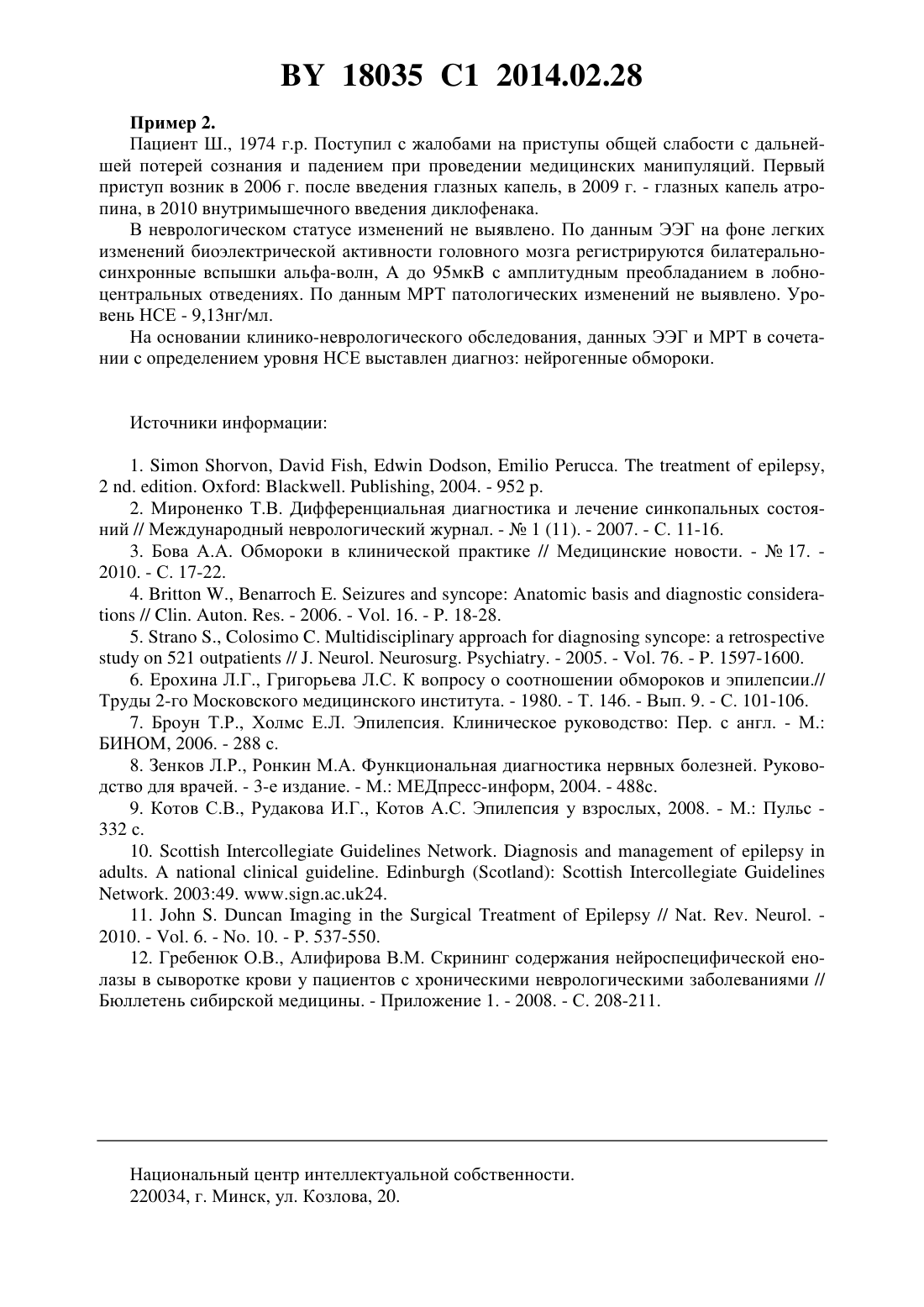 BY 18035 C1 2014.02.28

Пример 2.

Пациент Ш., 1974 г.р. Поступил с жалобами на приступы общей слабости с дальнейшей потерей сознания и падением при проведении медицинских манипуляций. Первый приступ возник в 2006 г. после введения глазных капель, в 2009 г. - глазных капель атропина, в 2010 внутримышечного введения диклофенака.

В неврологическом статусе изменений не выявлено. По данным ЭЭГ на фоне легких изменений биоэлектрической активности головного мозга регистрируются билатерально-синхронные вспышки альфа-волн, А до 95мкВ с амплитудным преобладанием в лобно-центральных отведениях. По данным МРТ патологических изменений не выявлено. Уровень НСЕ - 9,13нг/мл.

На основании клинико-неврологического обследования, данных ЭЭГ и МРТ в сочетании с определением уровня НСЕ выставлен диагноз: нейрогенные обмороки.

Источники информации:

1. Simon Shorvon, David Fish, Edwin Dodson, Emilio Perucca. The treatment of epilepsy, 2 nd. edition. Oxford: Blackwell. Publishing, 2004. - 952 p.

2. Мироненко Т.В. Дифференциальная диагностика и лечение синкопальных состояний // Международный неврологический журнал. - № 1 (11). - 2007. - С. 11-16.

3. Бова А.А. Обмороки в клинической практике // Медицинские новости. - № 17. - 2010. - С. 17-22.

4. Britton W., Benarroch E. Seizures and syncope: Anatomic basis and diagnostic considerations // Clin. Auton. Res. - 2006. - Vol. 16. - P. 18-28.

5. Strano S., Colosimo C. Multidisciplinary approach for diagnosing syncope: a retrospective study on 521 outpatients // J. Neurol. Neurosurg. Psychiatry. - 2005. - Vol. 76. - P. 1597-1600.

6. Ерохина Л.Г., Григорьева Л.С. К вопросу о соотношении обмороков и эпилепсии.// Труды 2-го Московского медицинского института. - 1980. - Т. 146. - Вып. 9. - С. 101-106.

7. Броун Т.Р., Холмс Е.Л. Эпилепсия. Клиническое руководство: Пер. с англ. - М.: БИНОМ, 2006. - 288 с.

8. Зенков Л.Р., Ронкин М.А. Функциональная диагностика нервных болезней. Руководство для врачей. - 3-е издание. - М.: МЕДпресс-информ, 2004. - 488с.

9. Котов С.В., Рудакова И.Г., Котов А.С. Эпилепсия у взрослых, 2008. - М.: Пульс - 332 с.

10. Scottish Intercollegiate Guidelines Network. Diagnosis and management of epilepsy in adults. A national clinical guideline. Edinburgh (Scotland): Scottish Intercollegiate Guidelines Network. 2003:49. www.sign.ac.uk24.

11. John S. Duncan Imaging in the Surgical Treatment of Epilepsy // Nat. Rev. Neurol. - 2010. - Vol. 6. - No. 10. - P. 537-550.

12. Гребенюк О.В., Алифирова В.М. Скрининг содержания нейроспецифической енолазы в сыворотке крови у пациентов с хроническими неврологическими заболеваниями // Бюллетень сибирской медицины. - Приложение 1. - 2008. - С. 208-211.

Национальный центр интеллектуальной собственности.
220034, г. Минск, ул. Козлова, 20.